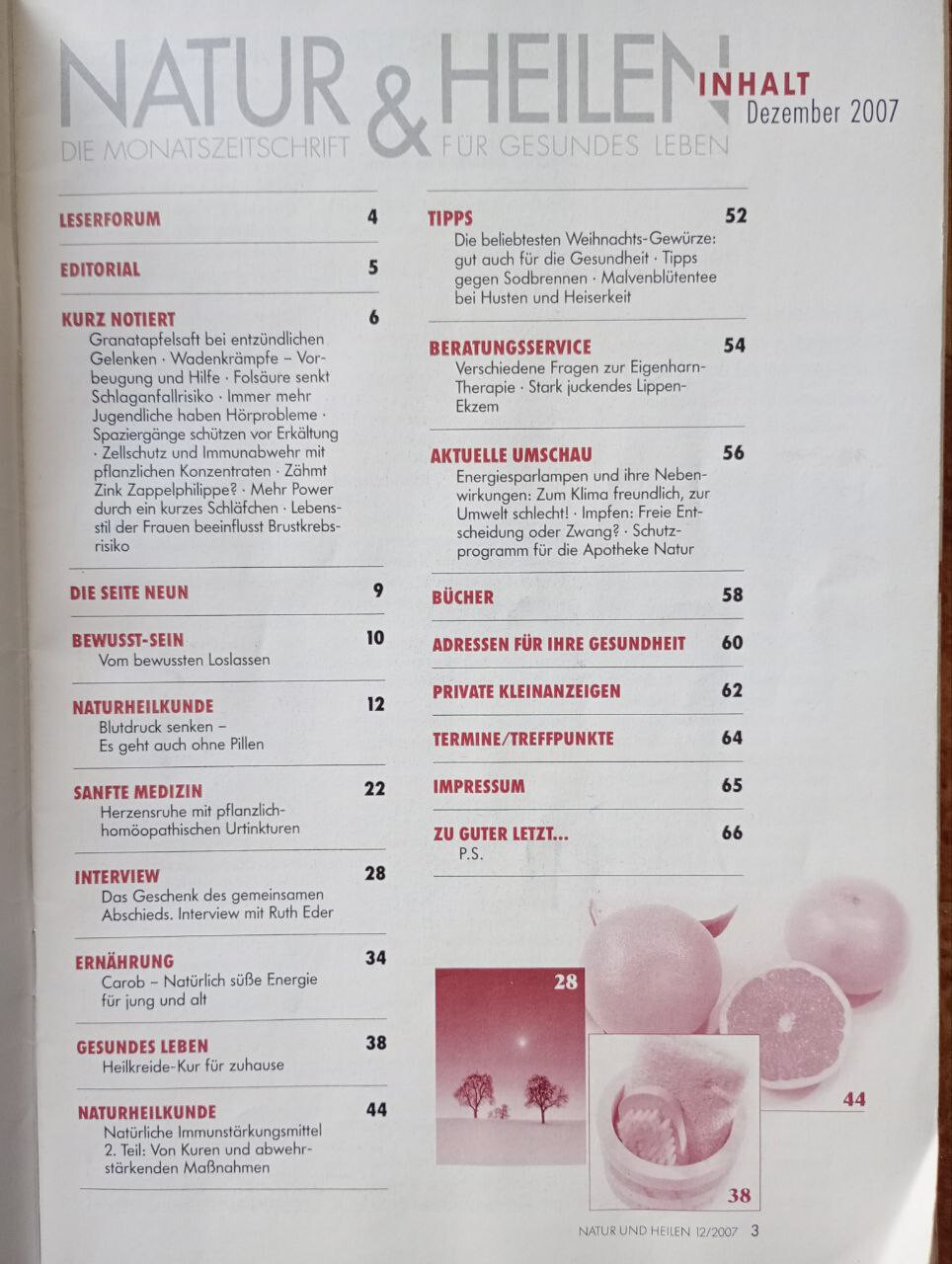 NATUR & HEILEN
DIE MONATSZEITSCHRIFT FÜR GESUNDES LEBEN

INHALT
Dezember 2007

LESERFORUM 4

EDITORIAL 5

KURZ NOTIERT 6
Granatapfelsaft bei entzündlichen Gelenken · Wadenkrämpfe – Vorbeugung und Hilfe · Folsäure senkt Schlaganfallrisiko · Immer mehr Jugendliche haben Hörprobleme · Spaziergänge schützen vor Erkältung · Zellschutz und Immunabwehr mit pflanzlichen Konzentraten · Zähmt Zink Zappelphilippe? · Mehr Power durch ein kurzes Schläfchen · Lebensstil der Frauen beeinflusst Brustkrebsrisiko

DIE SEITE NEUN 9

BEWUSST-SEIN 10
Vom bewussten Loslassen

NATURHEILKUNDE 12
Blutdruck senken – Es geht auch ohne Pillen

SANFTE MEDIZIN 22
Herzensruhe mit pflanzlich-homöopathischen Urtinkturen

INTERVIEW 28
Das Geschenk des gemeinsamen Abschieds. Interview mit Ruth Eder

ERNÄHRUNG 34
Carob – Natürlich süße Energie für jung und alt

GESUNDES LEBEN 38
Heilkreide-Kur für zuhause

NATURHEILKUNDE 44
Natürliche Immunstärkungsmittel 2. Teil: Von Kuren und abwehrstärkenden Maßnahmen

TIPPS 52
Die beliebtesten Weihnachts-Gewürze: gut auch für die Gesundheit · Tipps gegen Sodbrennen · Malvenblütentee bei Husten und Heiserkeit

BERATUNGSSERVICE 54
Verschiedene Fragen zur Eigenharn-Therapie · Stark juckendes Lippen-Ekzem

AKTUELLE UMSCHAU 56
Energiesparlampen und ihre Nebenwirkungen: Zum Klima freundlich, zur Umwelt schlecht! · Impfen: Freie Entscheidung oder Zwang? · Schutzprogramm für die Apotheke Natur

BÜCHER 58

ADRESSEN FÜR IHRE GESUNDHEIT 60

PRIVATE KLEINANZEIGEN 62

TERMINE/TREFFPUNKTE 64

IMPRESSUM 65

ZU GUTER LETZT... 66
P.S.

28

44

38

NATUR UND HEILEN 12/2007 3